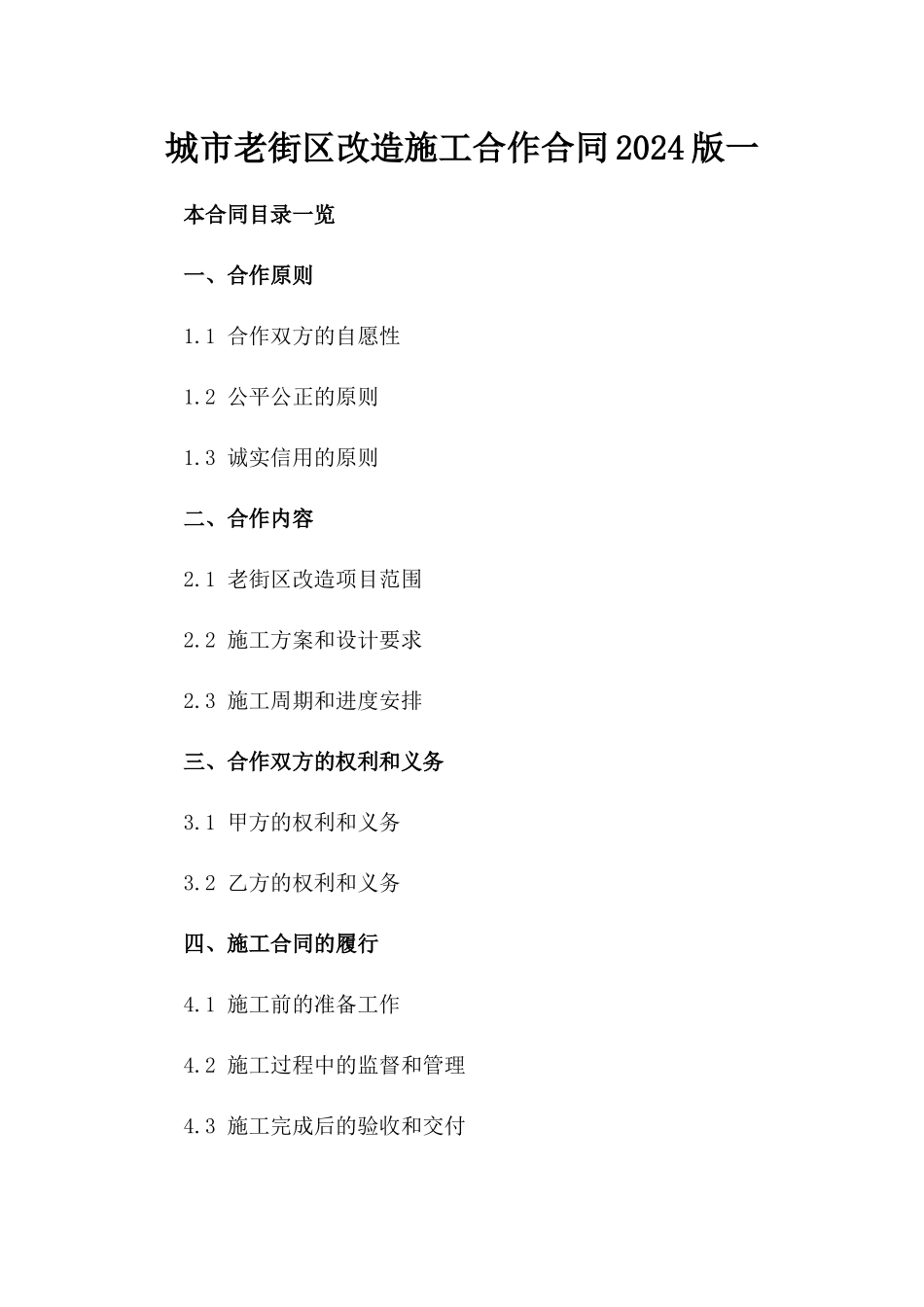 城市老街区改造施工合作合同2024版一

本合同目录一览

一、合作原则

1.1 合作双方的自愿性

1.2 公平公正的原则

1.3 诚实信用的原则

二、合作内容

2.1 老街区改造项目范围

2.2 施工方案和设计要求

2.3 施工周期和进度安排

三、合作双方的权利和义务

3.1 甲方的权利和义务

3.2 乙方的权利和义务

四、施工合同的履行

4.1 施工前的准备工作

4.2 施工过程中的监督和管理

4.3 施工完成后的验收和交付